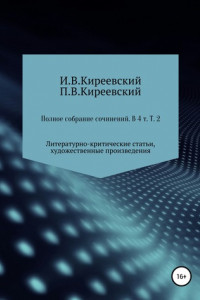 И.В.Киреевский
П.В.Киреевский

Полное собрание сочинений. В 4 т. Т. 2

Литературно-критические статьи, художественные произведения

16+